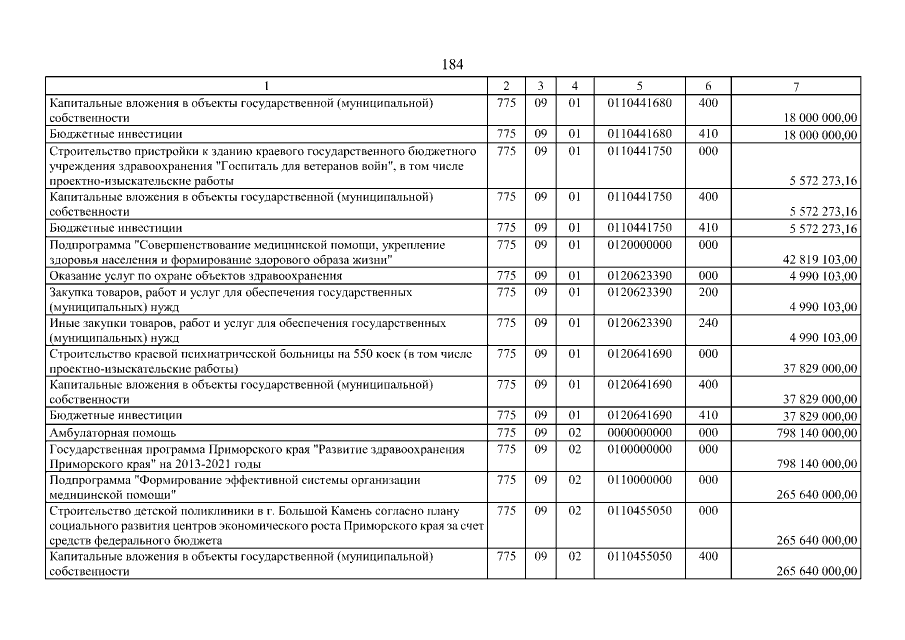 184

| 1 | 2 | 3 | 4 | 5 | 6 | 7 |
|---|---|---|---|---|---|---|
| Капитальные вложения в объекты государственной (муниципальной) собственности | 775 | 09 | 01 | 0110441680 | 400 | 18 000 000,00 |
| Бюджетные инвестиции | 775 | 09 | 01 | 0110441680 | 410 | 18 000 000,00 |
| Строительство пристройки к зданию краевого государственного бюджетного учреждения здравоохранения "Госпиталь для ветеранов войн", в том числе проектно-изыскательские работы | 775 | 09 | 01 | 0110441750 | 000 | 5 572 273,16 |
| Капитальные вложения в объекты государственной (муниципальной) собственности | 775 | 09 | 01 | 0110441750 | 400 | 5 572 273,16 |
| Бюджетные инвестиции | 775 | 09 | 01 | 0110441750 | 410 | 5 572 273,16 |
| Подпрограмма "Совершенствование медицинской помощи, укрепление здоровья населения и формирование здорового образа жизни" | 775 | 09 | 01 | 0120000000 | 000 | 42 819 103,00 |
| Оказание услуг по охране объектов здравоохранения | 775 | 09 | 01 | 0120623390 | 000 | 4 990 103,00 |
| Закупка товаров, работ и услуг для обеспечения государственных (муниципальных) нужд | 775 | 09 | 01 | 0120623390 | 200 | 4 990 103,00 |
| Иные закупки товаров, работ и услуг для обеспечения государственных (муниципальных) нужд | 775 | 09 | 01 | 0120623390 | 240 | 4 990 103,00 |
| Строительство краевой психиатрической больницы на 550 коек (в том числе проектно-изыскательские работы) | 775 | 09 | 01 | 0120641690 | 000 | 37 829 000,00 |
| Капитальные вложения в объекты государственной (муниципальной) собственности | 775 | 09 | 01 | 0120641690 | 400 | 37 829 000,00 |
| Бюджетные инвестиции | 775 | 09 | 01 | 0120641690 | 410 | 37 829 000,00 |
| Амбулаторная помощь | 775 | 09 | 02 | 0000000000 | 000 | 798 140 000,00 |
| Государственная программа Приморского края "Развитие здравоохранения Приморского края" на 2013-2021 годы | 775 | 09 | 02 | 0100000000 | 000 | 798 140 000,00 |
| Подпрограмма "Формирование эффективной системы организации медицинской помощи" | 775 | 09 | 02 | 0110000000 | 000 | 265 640 000,00 |
| Строительство детской поликлиники в г. Большой Камень согласно плану социального развития центров экономического роста Приморского края за счет средств федерального бюджета | 775 | 09 | 02 | 0110455050 | 000 | 265 640 000,00 |
| Капитальные вложения в объекты государственной (муниципальной) собственности | 775 | 09 | 02 | 0110455050 | 400 | 265 640 000,00 |